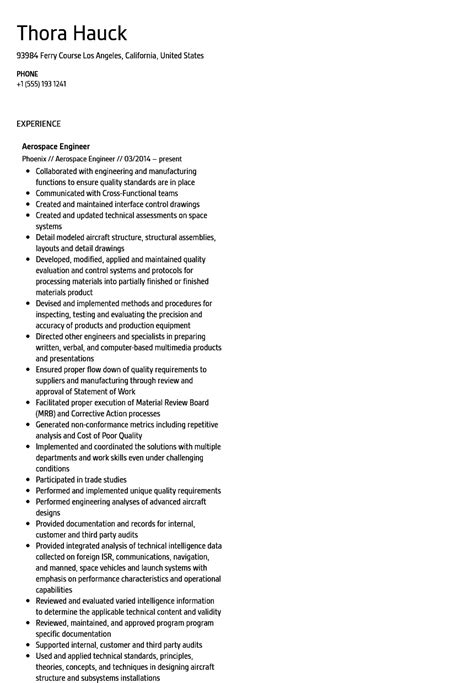 Thora Hauck

93984 Ferry Course Los Angeles, California, United States

PHONE
+1 (555) 193 1241

EXPERIENCE

Aerospace Engineer
Phoenix // Aerospace Engineer // 03/2014 – present

- Collaborated with engineering and manufacturing functions to ensure quality standards are in place
- Communicated with Cross-Functional teams
- Created and maintained interface control drawings
- Created and updated technical assessments on space systems
- Detail modeled aircraft structure, structural assemblies, layouts and detail drawings
- Developed, modified, applied and maintained quality evaluation and control systems and protocols for processing materials into partially finished or finished materials product
- Devised and implemented methods and procedures for inspecting, testing and evaluating the precision and accuracy of products and production equipment
- Directed other engineers and specialists in preparing written, verbal, and computer-based multimedia products and presentations
- Ensured proper flow down of quality requirements to suppliers and manufacturing through review and approval of Statement of Work
- Facilitated proper execution of Material Review Board (MRB) and Corrective Action processes
- Generated non-conformance metrics including repetitive analysis and Cost of Poor Quality
- Implemented and coordinated the solutions with multiple departments and work skills even under challenging conditions
- Participated in trade studies
- Performed and implemented unique quality requirements
- Performed engineering analyses of advanced aircraft designs
- Provided documentation and records for internal, customer and third party audits
- Provided integrated analysis of technical intelligence data collected on foreign ISR, communications, navigation, and manned, space vehicles and launch systems with emphasis on performance characteristics and operational capabilities
- Reviewed and evaluated varied intelligence information to determine the applicable technical content and validity
- Reviewed, maintained, and approved program program specific documentation
- Supported internal, customer and third party audits
- Used and applied technical standards, principles, theories, concepts, and techniques in designing aircraft structure and subsystems installations